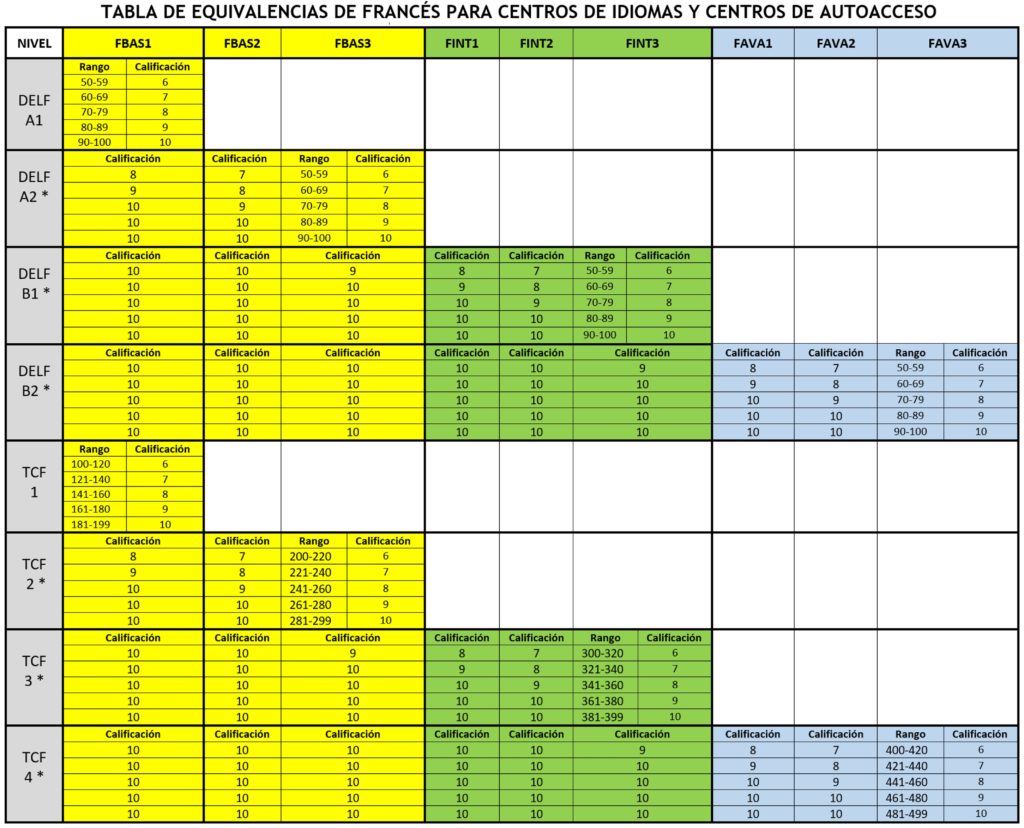 TABLA DE EQUIVALENCIAS DE FRANCÉS PARA CENTROS DE IDIOMAS Y CENTROS DE AUTOACCESO

| NIVEL | FBAS1 | | FBAS2 | FBAS3 | | FINT1 | FINT2 | FINT3 | | FAVA1 | FAVA2 | FAVA3 | |
|---|---|---|---|---|---|---|---|---|---|---|---|---|---|
| DELF A1 | Rango | Calificación | | | | | | | | | | | |
| | 50-59 | 6 | | | | | | | | | | | |
| | 60-69 | 7 | | | | | | | | | | | |
| | 70-79 | 8 | | | | | | | | | | | |
| | 80-89 | 9 | | | | | | | | | | | |
| | 90-100 | 10 | | | | | | | | | | | |
| DELF A2 * | Calificación | | Calificación | Rango | Calificación | | | | | | | | |
| | 8 | | 7 | 50-59 | 6 | | | | | | | | |
| | 9 | | 8 | 60-69 | 7 | | | | | | | | |
| | 10 | | 9 | 70-79 | 8 | | | | | | | | |
| | 10 | | 10 | 80-89 | 9 | | | | | | | | |
| | 10 | | 10 | 90-100 | 10 | | | | | | | | |
| DELF B1 * | Calificación | | Calificación | Calificación | | Calificación | Calificación | Rango | Calificación | | | | |
| | 10 | | 10 | 9 | | 8 | 7 | 50-59 | 6 | | | | |
| | 10 | | 10 | 10 | | 9 | 8 | 60-69 | 7 | | | | |
| | 10 | | 10 | 10 | | 10 | 9 | 70-79 | 8 | | | | |
| | 10 | | 10 | 10 | | 10 | 10 | 80-89 | 9 | | | | |
| | 10 | | 10 | 10 | | 10 | 10 | 90-100 | 10 | | | | |
| DELF B2 * | Calificación | | Calificación | Calificación | | Calificación | Calificación | Calificación | | Calificación | Calificación | Rango | Calificación |
| | 10 | | 10 | 10 | | 10 | 10 | 9 | | 8 | 7 | 50-59 | 6 |
| | 10 | | 10 | 10 | | 10 | 10 | 10 | | 9 | 8 | 60-69 | 7 |
| | 10 | | 10 | 10 | | 10 | 10 | 10 | | 10 | 9 | 70-79 | 8 |
| | 10 | | 10 | 10 | | 10 | 10 | 10 | | 10 | 10 | 80-89 | 9 |
| | 10 | | 10 | 10 | | 10 | 10 | 10 | | 10 | 10 | 90-100 | 10 |
| TCF 1 | Rango | Calificación | | | | | | | | | | | |
| | 100-120 | 6 | | | | | | | | | | | |
| | 121-140 | 7 | | | | | | | | | | | |
| | 141-160 | 8 | | | | | | | | | | | |
| | 161-180 | 9 | | | | | | | | | | | |
| | 181-199 | 10 | | | | | | | | | | | |
| TCF 2 * | Calificación | | Calificación | Rango | Calificación | | | | | | | | |
| | 8 | | 7 | 200-220 | 6 | | | | | | | | |
| | 9 | | 8 | 221-240 | 7 | | | | | | | | |
| | 10 | | 9 | 241-260 | 8 | | | | | | | | |
| | 10 | | 10 | 261-280 | 9 | | | | | | | | |
| | 10 | | 10 | 281-299 | 10 | | | | | | | | |
| TCF 3 * | Calificación | | Calificación | Calificación | | Calificación | Calificación | Rango | Calificación | | | | |
| | 10 | | 10 | 9 | | 8 | 7 | 300-320 | 6 | | | | |
| | 10 | | 10 | 10 | | 9 | 8 | 321-340 | 7 | | | | |
| | 10 | | 10 | 10 | | 10 | 9 | 341-360 | 8 | | | | |
| | 10 | | 10 | 10 | | 10 | 10 | 361-380 | 9 | | | | |
| | 10 | | 10 | 10 | | 10 | 10 | 381-399 | 10 | | | | |
| TCF 4 * | Calificación | | Calificación | Calificación | | Calificación | Calificación | Calificación | | Calificación | Calificación | Rango | Calificación |
| | 10 | | 10 | 10 | | 10 | 10 | 9 | | 8 | 7 | 400-420 | 6 |
| | 10 | | 10 | 10 | | 10 | 10 | 10 | | 9 | 8 | 421-440 | 7 |
| | 10 | | 10 | 10 | | 10 | 10 | 10 | | 10 | 9 | 441-460 | 8 |
| | 10 | | 10 | 10 | | 10 | 10 | 10 | | 10 | 10 | 461-480 | 9 |
| | 10 | | 10 | 10 | | 10 | 10 | 10 | | 10 | 10 | 481-499 | 10 |